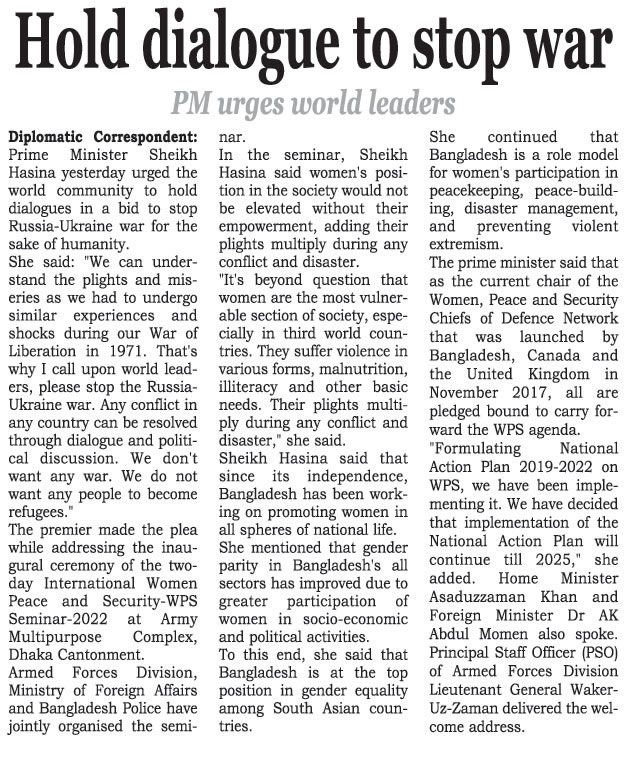 Hold dialogue to stop war

PM urges world leaders

Diplomatic Correspondent: Prime Minister Sheikh Hasina yesterday urged the world community to hold dialogues in a bid to stop Russia-Ukraine war for the sake of humanity.
She said: "We can understand the plights and miseries as we had to undergo similar experiences and shocks during our War of Liberation in 1971. That's why I call upon world leaders, please stop the Russia-Ukraine war. Any conflict in any country can be resolved through dialogue and political discussion. We don't want any war. We do not want any people to become refugees."
The premier made the plea while addressing the inaugural ceremony of the two-day International Women Peace and Security-WPS Seminar-2022 at Army Multipurpose Complex, Dhaka Cantonment.
Armed Forces Division, Ministry of Foreign Affairs and Bangladesh Police have jointly organised the seminar.
In the seminar, Sheikh Hasina said women's position in the society would not be elevated without their empowerment, adding their plights multiply during any conflict and disaster.
"It's beyond question that women are the most vulnerable section of society, especially in third world countries. They suffer violence in various forms, malnutrition, illiteracy and other basic needs. Their plights multiply during any conflict and disaster," she said.
Sheikh Hasina said that since its independence, Bangladesh has been working on promoting women in all spheres of national life.
She mentioned that gender parity in Bangladesh's all sectors has improved due to greater participation of women in socio-economic and political activities.
To this end, she said that Bangladesh is at the top position in gender equality among South Asian countries.
She continued that Bangladesh is a role model for women's participation in peacekeeping, peace-building, disaster management, and preventing violent extremism.
The prime minister said that as the current chair of the Women, Peace and Security Chiefs of Defence Network that was launched by Bangladesh, Canada and the United Kingdom in November 2017, all are pledged bound to carry forward the WPS agenda.
"Formulating National Action Plan 2019-2022 on WPS, we have been implementing it. We have decided that implementation of the National Action Plan will continue till 2025," she added. Home Minister Asaduzzaman Khan and Foreign Minister Dr AK Abdul Momen also spoke. Principal Staff Officer (PSO) of Armed Forces Division Lieutenant General Waker-Uz-Zaman delivered the welcome address.